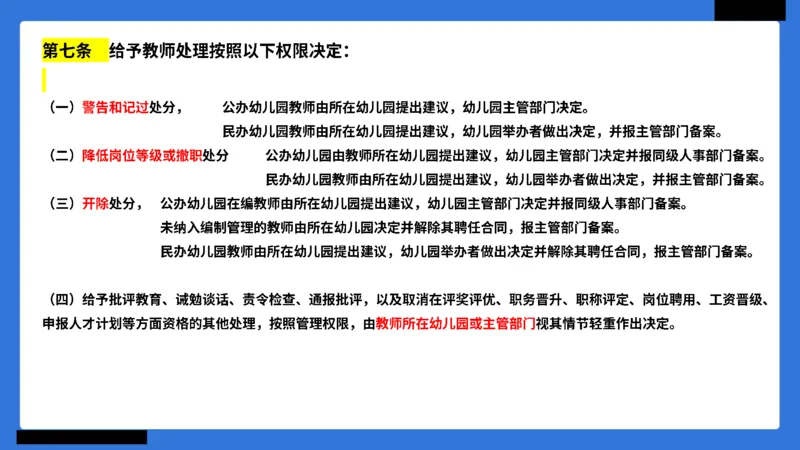 第七条　给予教师处理按照以下权限决定：

（一）警告和记过处分，　公办幼儿园教师由所在幼儿园提出建议，幼儿园主管部门决定。
民办幼儿园教师由所在幼儿园提出建议，幼儿园举办者做出决定，并报主管部门备案。

（二）降低岗位等级或撤职处分　公办幼儿园由教师所在幼儿园提出建议，幼儿园主管部门决定并报同级人事部门备案。
民办幼儿园教师由所在幼儿园提出建议，幼儿园举办者做出决定，并报主管部门备案。

（三）开除处分，　公办幼儿园在编教师由所在幼儿园提出建议，幼儿园主管部门决定并报同级人事部门备案。
未纳入编制管理的教师由所在幼儿园决定并解除其聘任合同，报主管部门备案。
民办幼儿园教师由所在幼儿园提出建议，幼儿园举办者做出决定并解除其聘任合同，报主管部门备案。

（四）给予批评教育、诫勉谈话、责令检查、通报批评，以及取消在评奖评优、职务晋升、职称评定、岗位聘用、工资晋级、申报人才计划等方面资格的其他处理，按照管理权限，由教师所在幼儿园或主管部门视其情节轻重作出决定。